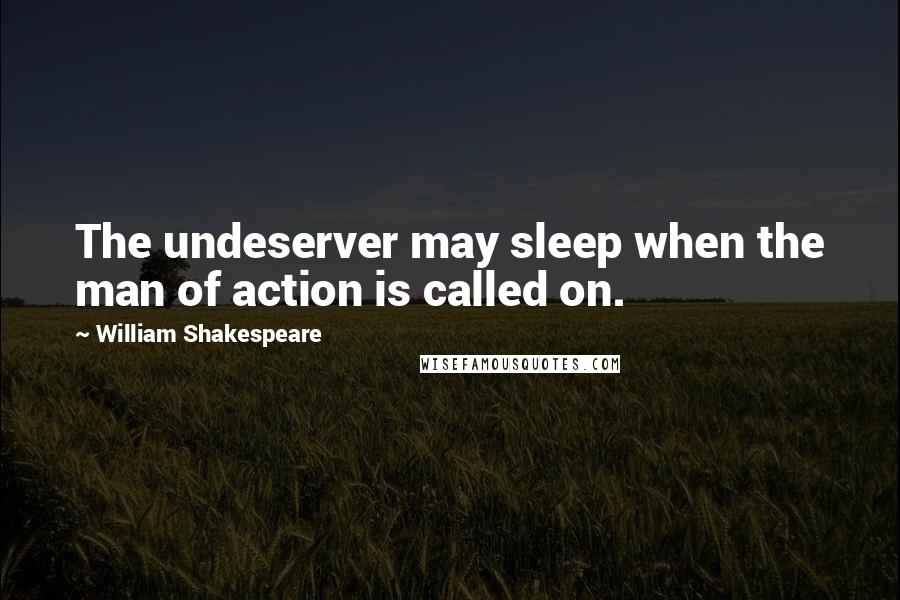 The undeserver may sleep when the man of action is called on.

~ William Shakespeare

WISEFAMOUSQUOTES.COM